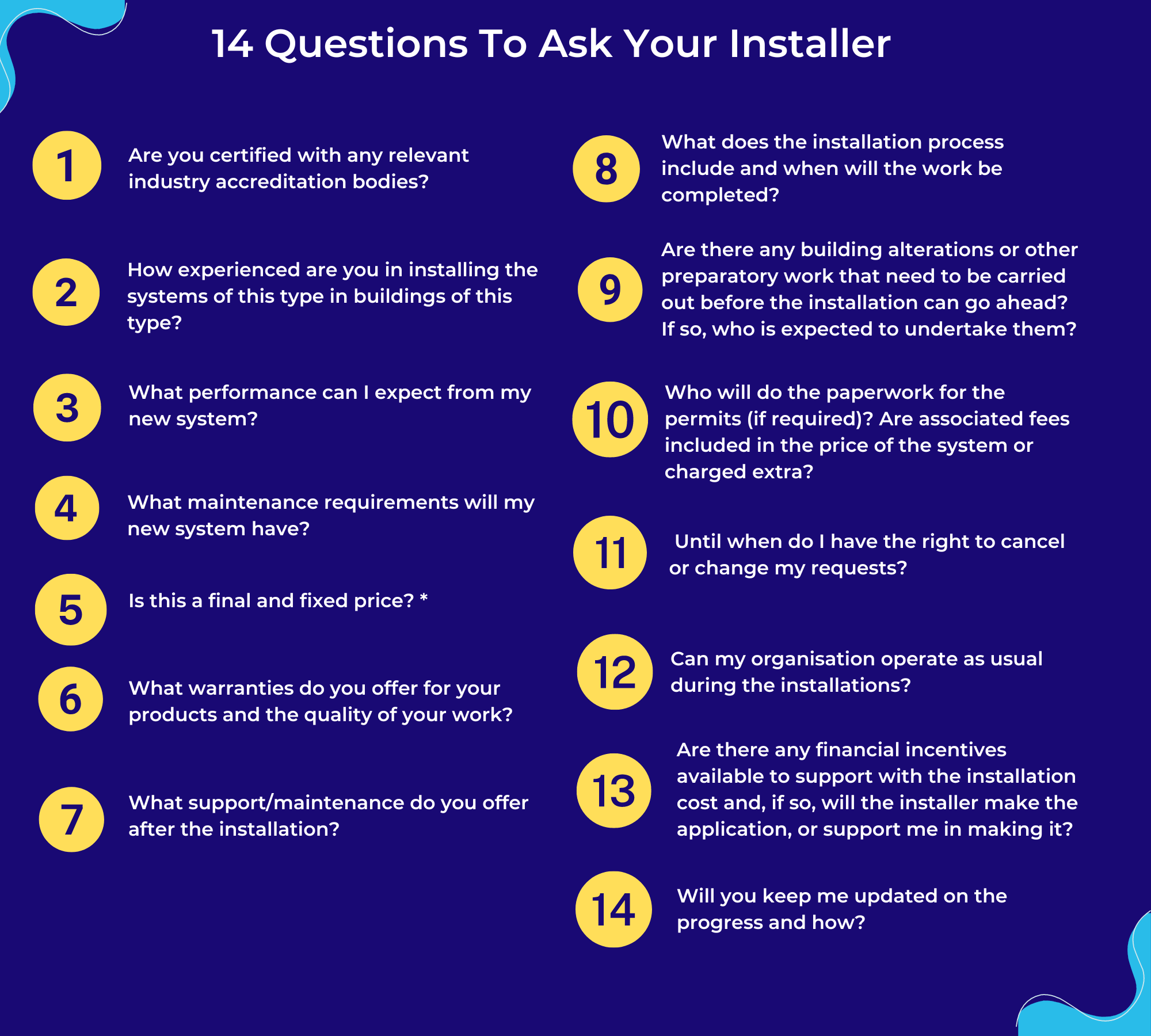 14 Questions To Ask Your Installer

1 Are you certified with any relevant industry accreditation bodies?

2 How experienced are you in installing the systems of this type in buildings of this type?

3 What performance can I expect from my new system?

4 What maintenance requirements will my new system have?

5 Is this a final and fixed price? *

6 What warranties do you offer for your products and the quality of your work?

7 What support/maintenance do you offer after the installation?

8 What does the installation process include and when will the work be completed?

9 Are there any building alterations or other preparatory work that need to be carried out before the installation can go ahead? If so, who is expected to undertake them?

10 Who will do the paperwork for the permits (if required)? Are associated fees included in the price of the system or charged extra?

11 Until when do I have the right to cancel or change my requests?

12 Can my organisation operate as usual during the installations?

13 Are there any financial incentives available to support with the installation cost and, if so, will the installer make the application, or support me in making it?

14 Will you keep me updated on the progress and how?